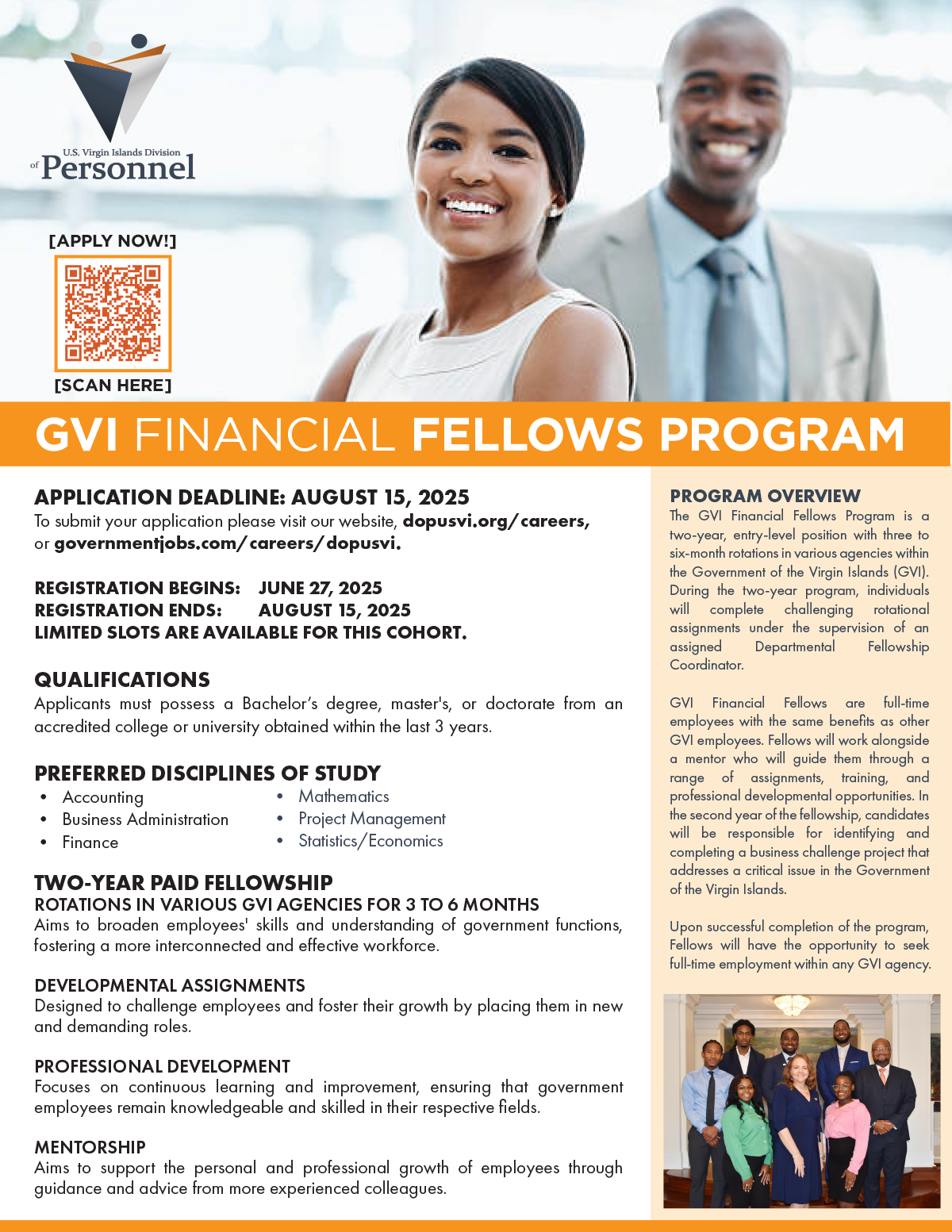 U.S. Virgin Islands Division of Personnel

[APPLY NOW!]

[SCAN HERE]

GVI FINANCIAL FELLOWS PROGRAM

APPLICATION DEADLINE: AUGUST 15, 2025
To submit your application please visit our website, dopusvi.org/careers, or governmentjobs.com/careers/dopusvi.

REGISTRATION BEGINS: JUNE 27, 2025
REGISTRATION ENDS: AUGUST 15, 2025
LIMITED SLOTS ARE AVAILABLE FOR THIS COHORT.

QUALIFICATIONS
Applicants must possess a Bachelor's degree, master's, or doctorate from an accredited college or university obtained within the last 3 years.

PREFERRED DISCIPLINES OF STUDY
• Accounting
• Business Administration
• Finance
• Mathematics
• Project Management
• Statistics/Economics

TWO-YEAR PAID FELLOWSHIP
ROTATIONS IN VARIOUS GVI AGENCIES FOR 3 TO 6 MONTHS
Aims to broaden employees' skills and understanding of government functions, fostering a more interconnected and effective workforce.

DEVELOPMENTAL ASSIGNMENTS
Designed to challenge employees and foster their growth by placing them in new and demanding roles.

PROFESSIONAL DEVELOPMENT
Focuses on continuous learning and improvement, ensuring that government employees remain knowledgeable and skilled in their respective fields.

MENTORSHIP
Aims to support the personal and professional growth of employees through guidance and advice from more experienced colleagues.

PROGRAM OVERVIEW
The GVI Financial Fellows Program is a two-year, entry-level position with three to six-month rotations in various agencies within the Government of the Virgin Islands (GVI). During the two-year program, individuals will complete challenging rotational assignments under the supervision of an assigned Departmental Fellowship Coordinator.

GVI Financial Fellows are full-time employees with the same benefits as other GVI employees. Fellows will work alongside a mentor who will guide them through a range of assignments, training, and professional developmental opportunities. In the second year of the fellowship, candidates will be responsible for identifying and completing a business challenge project that addresses a critical issue in the Government of the Virgin Islands.

Upon successful completion of the program, Fellows will have the opportunity to seek full-time employment within any GVI agency.